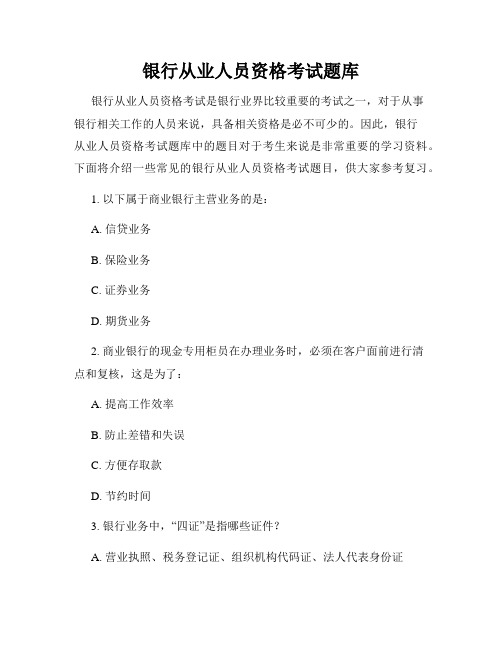 银行从业人员资格考试题库

银行从业人员资格考试是银行业界比较重要的考试之一，对于从事银行相关工作的人员来说，具备相关资格是必不可少的。因此，银行从业人员资格考试题库中的题目对于考生来说是非常重要的学习资料。下面将介绍一些常见的银行从业人员资格考试题目，供大家参考复习。

1. 以下属于商业银行主营业务的是：

A. 信贷业务

B. 保险业务

C. 证券业务

D. 期货业务

2. 商业银行的现金专用柜员在办理业务时，必须在客户面前进行清点和复核，这是为了：

A. 提高工作效率

B. 防止差错和失误

C. 方便存取款

D. 节约时间

3. 银行业务中，“四证”是指哪些证件？

A. 营业执照、税务登记证、组织机构代码证、法人代表身份证